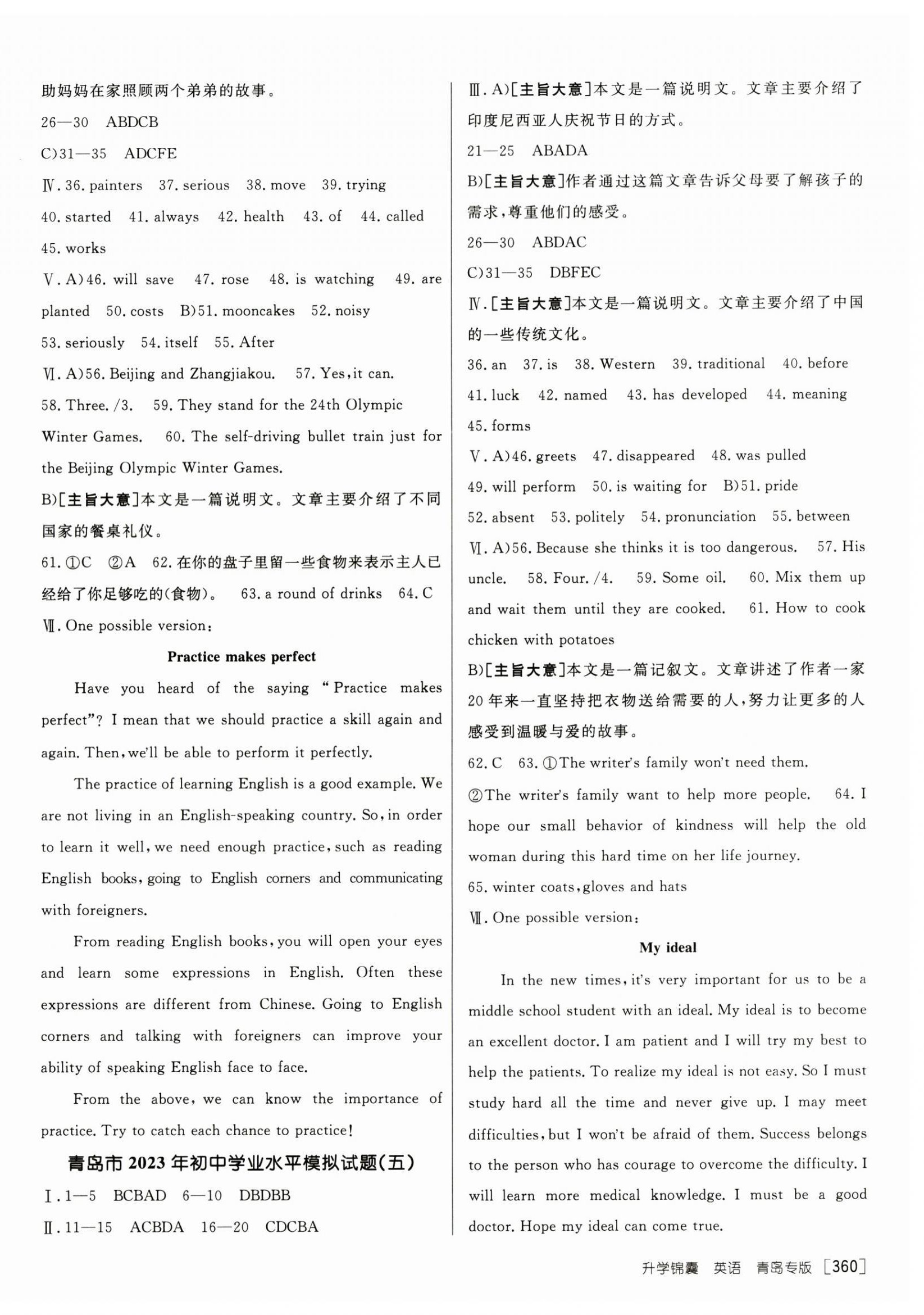 助妈妈在家照顾两个弟弟的故事。

26—30　ABDCB

C)31—35　ADCFE

Ⅳ. 36. painters　37. serious　38. move　39. trying　40. started　41. always　42. health　43. of　44. called　45. works

Ⅴ. A)46. will save　47. rose　48. is watching　49. are planted　50. costs　B)51. mooncakes　52. noisy　53. seriously　54. itself　55. After

Ⅵ. A)56. Beijing and Zhangjiakou.　57. Yes, it can.　58. Three. /3.　59. They stand for the 24th Olympic Winter Games.　60. The self-driving bullet train just for the Beijing Olympic Winter Games.

B)[主旨大意]本文是一篇说明文。文章主要介绍了不同国家的餐桌礼仪。

61. ①C　②A　62. 在你的盘子里留一些食物来表示主人已经给了你足够吃的(食物)。　63. a round of drinks　64. C

Ⅶ. One possible version:

Practice makes perfect

Have you heard of the saying "Practice makes perfect"? I mean that we should practice a skill again and again. Then, we'll be able to perform it perfectly.

The practice of learning English is a good example. We are not living in an English-speaking country. So, in order to learn it well, we need enough practice, such as reading English books, going to English corners and communicating with foreigners.

From reading English books, you will open your eyes and learn some expressions in English. Often these expressions are different from Chinese. Going to English corners and talking with foreigners can improve your ability of speaking English face to face.

From the above, we can know the importance of practice. Try to catch each chance to practice!

青岛市 2023 年初中学业水平模拟试题(五)

Ⅰ. 1—5　BCBAD　6—10　DBDBB

Ⅱ. 11—15　ACBDA　16—20　CDCBA

Ⅲ. A)[主旨大意]本文是一篇说明文。文章主要介绍了印度尼西亚人庆祝节日的方式。

21—25　ABADA

B)[主旨大意]作者通过这篇文章告诉父母要了解孩子的需求,尊重他们的感受。

26—30　ABDAC

C)31—35　DBFEC

Ⅳ. [主旨大意]本文是一篇说明文。文章主要介绍了中国的一些传统文化。

36. an　37. is　38. Western　39. traditional　40. before　41. luck　42. named　43. has developed　44. meaning　45. forms

Ⅴ. A)46. greets　47. disappeared　48. was pulled　49. will perform　50. is waiting for　B)51. pride　52. absent　53. politely　54. pronunciation　55. between

Ⅵ. A)56. Because she thinks it is too dangerous.　57. His uncle.　58. Four. /4.　59. Some oil.　60. Mix them up and wait them until they are cooked.　61. How to cook chicken with potatoes

B)[主旨大意]本文是一篇记叙文。文章讲述了作者一家 20 年来一直坚持把衣物送给需要的人,努力让更多的人感受到温暖与爱的故事。

62. C　63. ①The writer's family won't need them. ②The writer's family want to help more people.　64. I hope our small behavior of kindness will help the old woman during this hard time on her life journey.

65. winter coats, gloves and hats

Ⅶ. One possible version:

My ideal

In the new times, it's very important for us to be a middle school student with an ideal. My ideal is to become an excellent doctor. I am patient and I will try my best to help the patients. To realize my ideal is not easy. So I must study hard all the time and never give up. I may meet difficulties, but I won't be afraid of them. Success belongs to the person who has courage to overcome the difficulty. I will learn more medical knowledge. I must be a good doctor. Hope my ideal can come true.

升学锦囊　英语　青岛专版 [360]